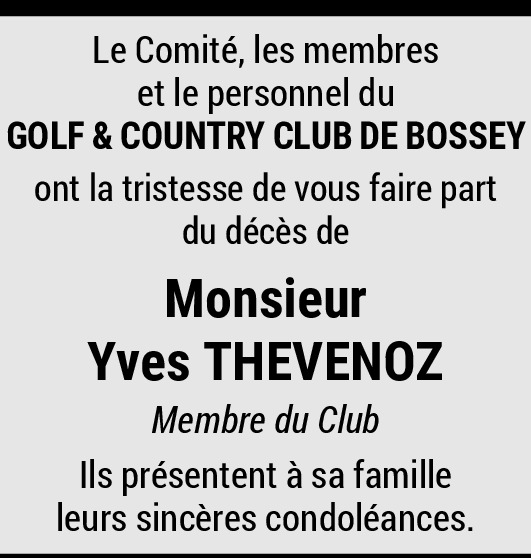 Le Comité, les membres et le personnel du
GOLF & COUNTRY CLUB DE BOSSEY
ont la tristesse de vous faire part du décès de

Monsieur
Yves THEVENOZ
Membre du Club

Ils présentent à sa famille leurs sincères condoléances.